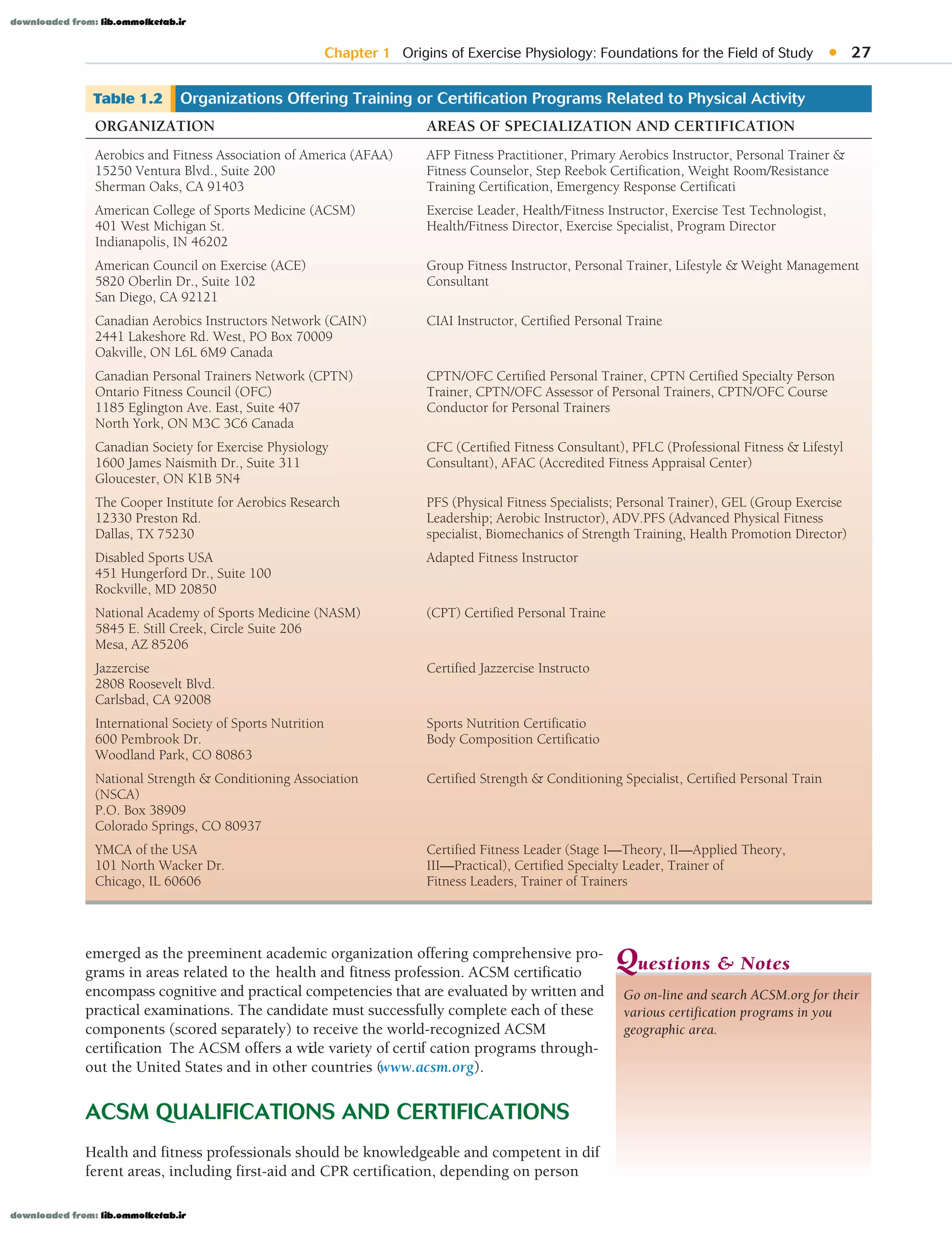 downloaded from: lib.ommolketab.ir

Chapter 1 Origins of Exercise Physiology: Foundations for the Field of Study • 27

Table 1.2 Organizations Offering Training or Certification Programs Related to Physical Activity

| ORGANIZATION | AREAS OF SPECIALIZATION AND CERTIFICATION |
|---|---|
| Aerobics and Fitness Association of America (AFAA) 15250 Ventura Blvd., Suite 200 Sherman Oaks, CA 91403 | AFP Fitness Practitioner, Primary Aerobics Instructor, Personal Trainer & Fitness Counselor, Step Reebok Certification, Weight Room/Resistance Training Certification, Emergency Response Certificati |
| American College of Sports Medicine (ACSM) 401 West Michigan St. Indianapolis, IN 46202 | Exercise Leader, Health/Fitness Instructor, Exercise Test Technologist, Health/Fitness Director, Exercise Specialist, Program Director |
| American Council on Exercise (ACE) 5820 Oberlin Dr., Suite 102 San Diego, CA 92121 | Group Fitness Instructor, Personal Trainer, Lifestyle & Weight Management Consultant |
| Canadian Aerobics Instructors Network (CAIN) 2441 Lakeshore Rd. West, PO Box 70009 Oakville, ON L6L 6M9 Canada | CIAI Instructor, Certified Personal Traine |
| Canadian Personal Trainers Network (CPTN) Ontario Fitness Council (OFC) 1185 Eglington Ave. East, Suite 407 North York, ON M3C 3C6 Canada | CPTN/OFC Certified Personal Trainer, CPTN Certified Specialty Person Trainer, CPTN/OFC Assessor of Personal Trainers, CPTN/OFC Course Conductor for Personal Trainers |
| Canadian Society for Exercise Physiology 1600 James Naismith Dr., Suite 311 Gloucester, ON K1B 5N4 | CFC (Certified Fitness Consultant), PFLC (Professional Fitness & Lifestyl Consultant), AFAC (Accredited Fitness Appraisal Center) |
| The Cooper Institute for Aerobics Research 12330 Preston Rd. Dallas, TX 75230 | PFS (Physical Fitness Specialists; Personal Trainer), GEL (Group Exercise Leadership; Aerobic Instructor), ADV.PFS (Advanced Physical Fitness specialist, Biomechanics of Strength Training, Health Promotion Director) |
| Disabled Sports USA 451 Hungerford Dr., Suite 100 Rockville, MD 20850 | Adapted Fitness Instructor |
| National Academy of Sports Medicine (NASM) 5845 E. Still Creek, Circle Suite 206 Mesa, AZ 85206 | (CPT) Certified Personal Traine |
| Jazzercise 2808 Roosevelt Blvd. Carlsbad, CA 92008 | Certified Jazzercise Instructo |
| International Society of Sports Nutrition 600 Pembrook Dr. Woodland Park, CO 80863 | Sports Nutrition Certificatio Body Composition Certificatio |
| National Strength & Conditioning Association (NSCA) P.O. Box 38909 Colorado Springs, CO 80937 | Certified Strength & Conditioning Specialist, Certified Personal Train |
| YMCA of the USA 101 North Wacker Dr. Chicago, IL 60606 | Certified Fitness Leader (Stage I—Theory, II—Applied Theory, III—Practical), Certified Specialty Leader, Trainer of Fitness Leaders, Trainer of Trainers |

emerged as the preeminent academic organization offering comprehensive programs in areas related to the health and fitness profession. ACSM certificatio encompass cognitive and practical competencies that are evaluated by written and practical examinations. The candidate must successfully complete each of these components (scored separately) to receive the world-recognized ACSM certification The ACSM offers a wide variety of certif cation programs throughout the United States and in other countries (www.acsm.org).

ACSM QUALIFICATIONS AND CERTIFICATIONS

Health and fitness professionals should be knowledgeable and competent in dif ferent areas, including first-aid and CPR certification, depending on person

Questions & Notes

Go on-line and search ACSM.org for their various certification programs in you geographic area.

downloaded from: lib.ommolketab.ir